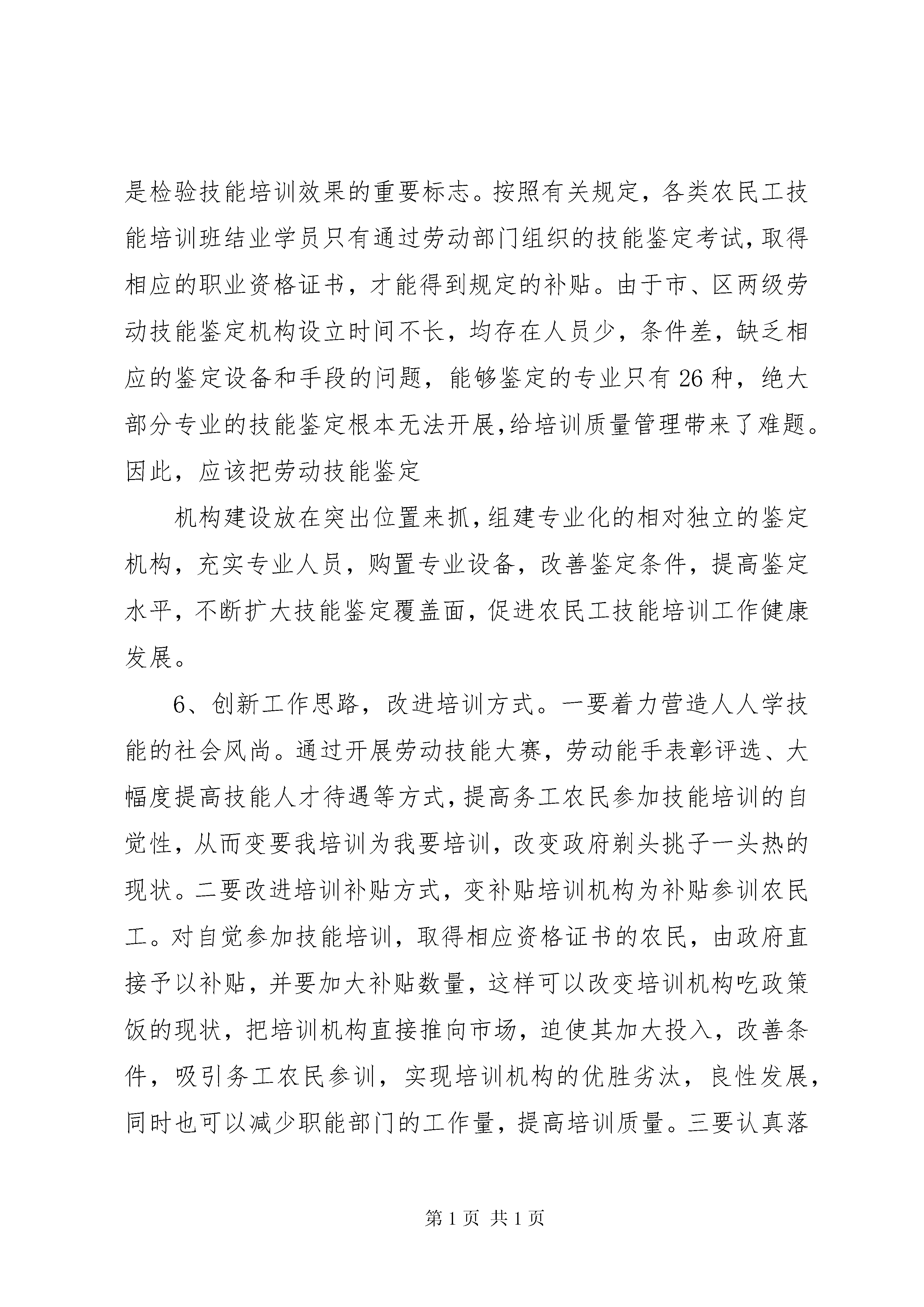 是检验技能培训效果的重要标志。按照有关规定，各类农民工技能培训班结业学员只有通过劳动部门组织的技能鉴定考试，取得相应的职业资格证书，才能得到规定的补贴。由于市、区两级劳动技能鉴定机构设立时间不长，均存在人员少，条件差，缺乏相应的鉴定设备和手段的问题，能够鉴定的专业只有26种，绝大部分专业的技能鉴定根本无法开展，给培训质量管理带来了难题。因此，应该把劳动技能鉴定

机构建设放在突出位置来抓，组建专业化的相对独立的鉴定机构，充实专业人员，购置专业设备，改善鉴定条件，提高鉴定水平，不断扩大技能鉴定覆盖面，促进农民工技能培训工作健康发展。

6、创新工作思路，改进培训方式。一要着力营造人人学技能的社会风尚。通过开展劳动技能大赛，劳动能手表彰评选、大幅度提高技能人才待遇等方式，提高务工农民参加技能培训的自觉性，从而变要我培训为我要培训，改变政府剃头挑子一头热的现状。二要改进培训补贴方式，变补贴培训机构为补贴参训农民工。对自觉参加技能培训，取得相应资格证书的农民，由政府直接予以补贴，并要加大补贴数量，这样可以改变培训机构吃政策饭的现状，把培训机构直接推向市场，迫使其加大投入，改善条件，吸引务工农民参训，实现培训机构的优胜劣汰，良性发展，同时也可以减少职能部门的工作量，提高培训质量。三要认真落

第1页 共1页